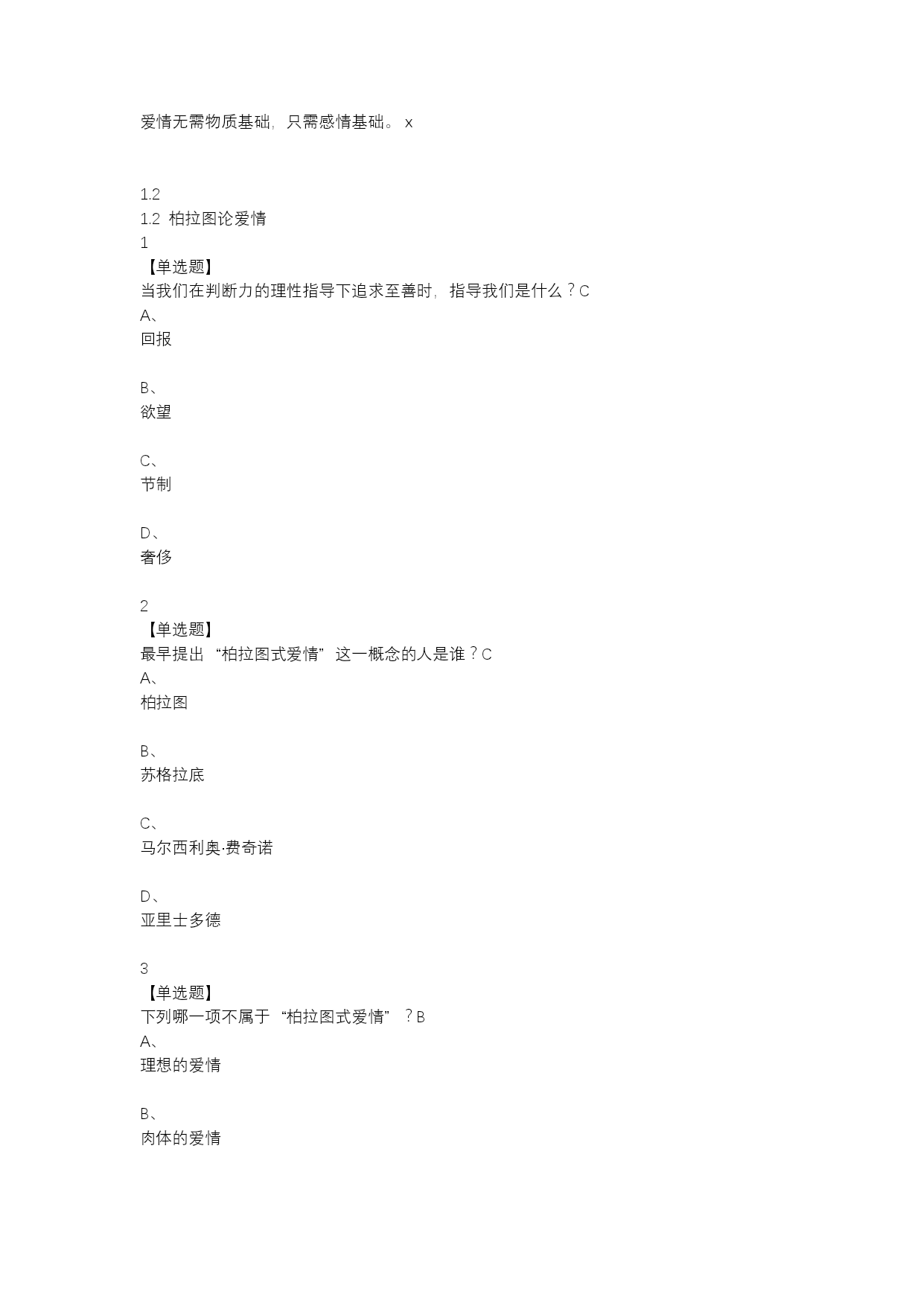 爱情无需物质基础，只需感情基础。 x

1.2
1.2 柏拉图论爱情
1
【单选题】
当我们在判断力的理性指导下追求至善时，指导我们是什么？C
A、
回报

B、
欲望

C、
节制

D、
奢侈

2
【单选题】
最早提出 “柏拉图式爱情” 这一概念的人是谁？C
A、
柏拉图

B、
苏格拉底

C、
马尔西利奥·费奇诺

D、
亚里士多德

3
【单选题】
下列哪一项不属于 “柏拉图式爱情” ？B
A、
理想的爱情

B、
肉体的爱情